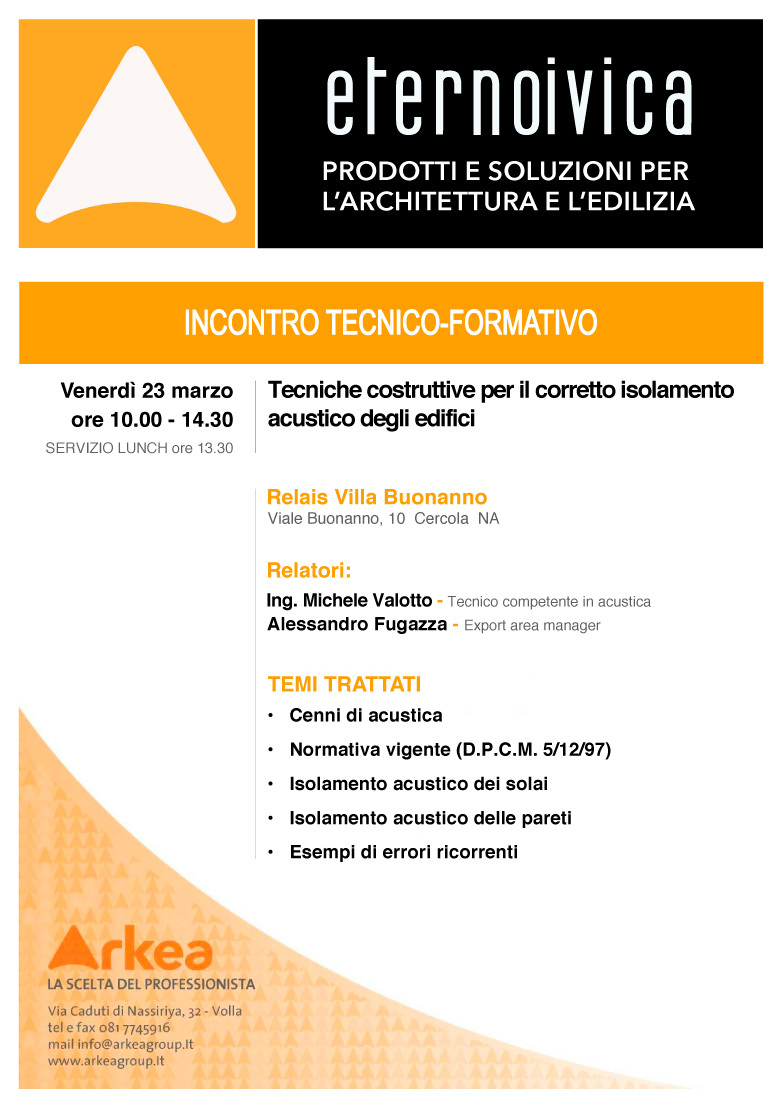 eternoivica

PRODOTTI E SOLUZIONI PER L'ARCHITETTURA E L'EDILIZIA

INCONTRO TECNICO-FORMATIVO

Venerdì 23 marzo
ore 10.00 - 14.30
SERVIZIO LUNCH ore 13.30

Tecniche costruttive per il corretto isolamento acustico degli edifici

Relais Villa Buonanno
Viale Buonanno, 10 Cercola NA

Relatori:
Ing. Michele Valotto - Tecnico competente in acustica
Alessandro Fugazza - Export area manager

TEMI TRATTATI
• Cenni di acustica
• Normativa vigente (D.P.C.M. 5/12/97)
• Isolamento acustico dei solai
• Isolamento acustico delle pareti
• Esempi di errori ricorrenti

Arkea
LA SCELTA DEL PROFESSIONISTA

Via Caduti di Nassiriya, 32 - Volla
tel e fax 081 7745916
mail info@arkeagroup.It
www.arkeagroup.It